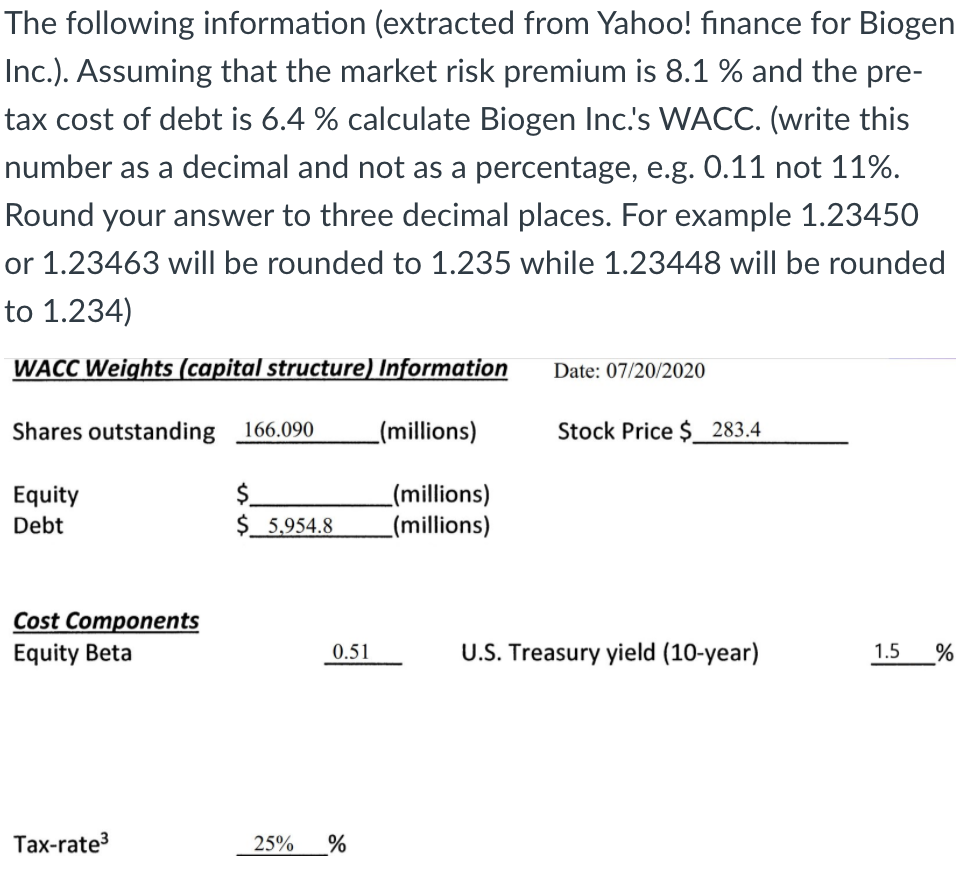 The following information (extracted from Yahoo! finance for Biogen Inc.). Assuming that the market risk premium is 8.1 % and the pre-tax cost of debt is 6.4 % calculate Biogen Inc.'s WACC. (write this number as a decimal and not as a percentage, e.g. 0.11 not 11%. Round your answer to three decimal places. For example 1.23450 or 1.23463 will be rounded to 1.235 while 1.23448 will be rounded to 1.234)

WACC Weights (capital structure) Information Date: 07/20/2020

Shares outstanding 166.090 (millions) Stock Price $ 283.4

Equity $ (millions)
Debt $ 5,954.8 (millions)

Cost Components
Equity Beta 0.51 U.S. Treasury yield (10-year) 1.5 %

Tax-rate$^3$ 25% %